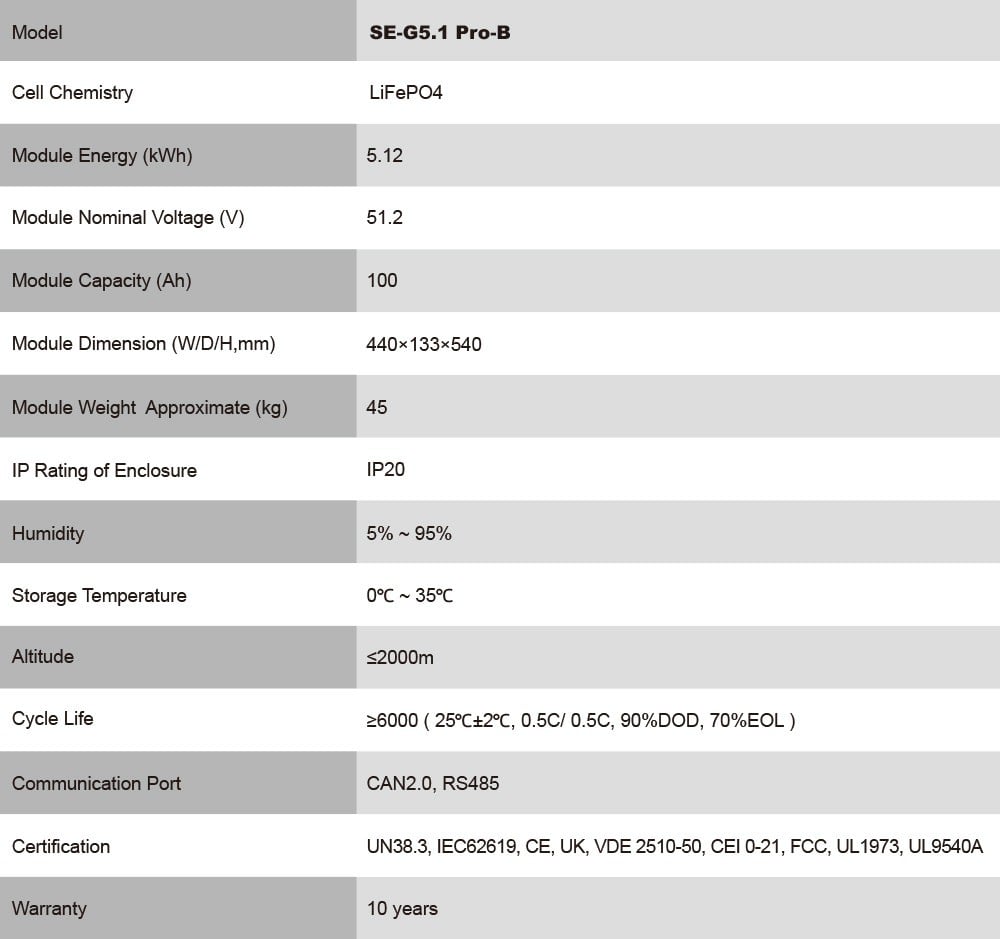 | Model | SE-G5.1 Pro-B |
|---|---|
| Cell Chemistry | LiFePO4 |
| Module Energy (kWh) | 5.12 |
| Module Nominal Voltage (V) | 51.2 |
| Module Capacity (Ah) | 100 |
| Module Dimension (W/D/H,mm) | 440×133×540 |
| Module Weight Approximate (kg) | 45 |
| IP Rating of Enclosure | IP20 |
| Humidity | 5% ~ 95% |
| Storage Temperature | 0℃ ~ 35℃ |
| Altitude | ≤2000m |
| Cycle Life | ≥6000 ( 25℃±2℃, 0.5C/ 0.5C, 90%DOD, 70%EOL ) |
| Communication Port | CAN2.0, RS485 |
| Certification | UN38.3, IEC62619, CE, UK, VDE 2510-50, CEI 0-21, FCC, UL1973, UL9540A |
| Warranty | 10 years |